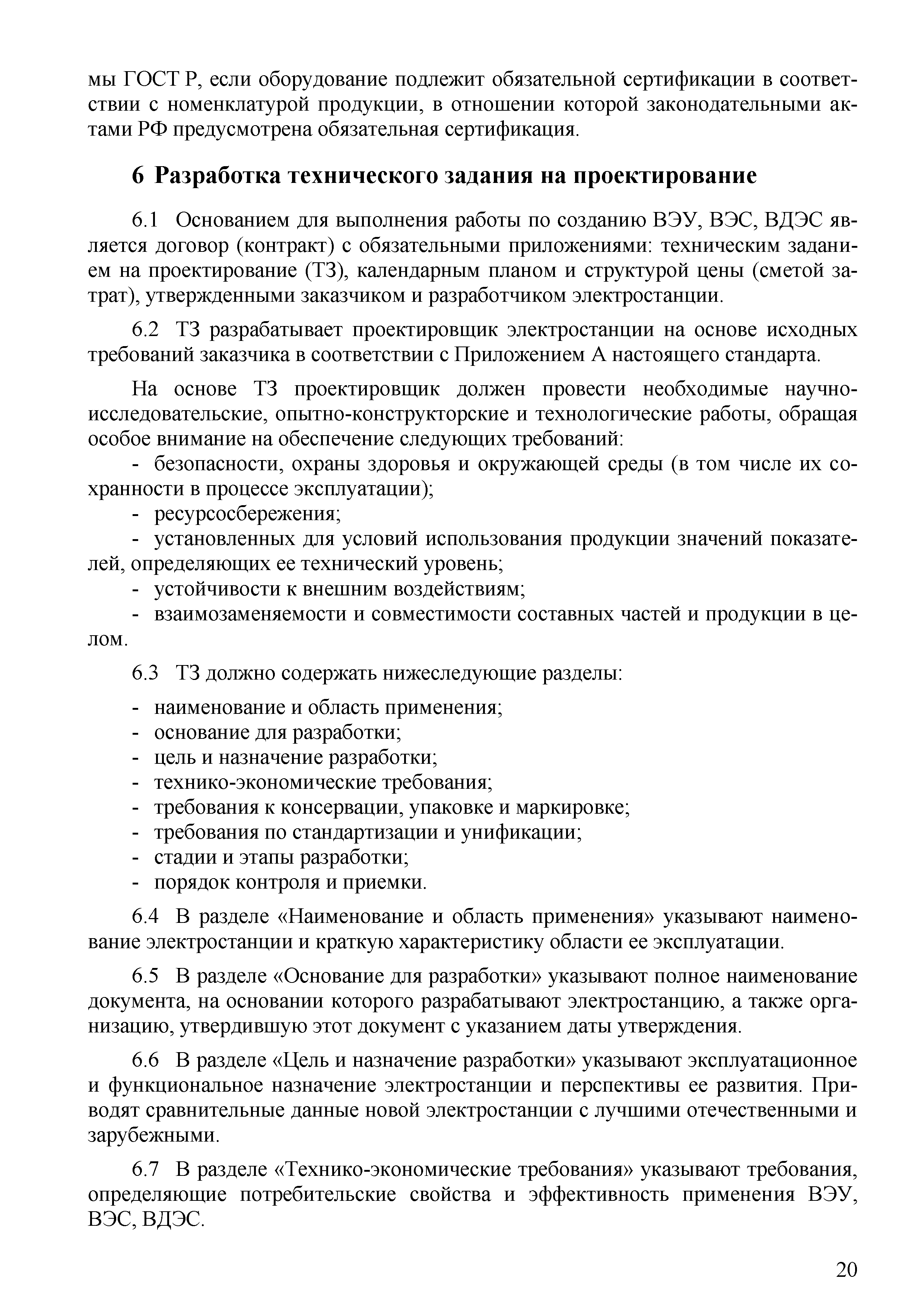 мы ГОСТ Р, если оборудование подлежит обязательной сертификации в соответствии с номенклатурой продукции, в отношении которой законодательными актами РФ предусмотрена обязательная сертификация.

6 Разработка технического задания на проектирование

6.1 Основанием для выполнения работы по созданию ВЭУ, ВЭС, ВДЭС является договор (контракт) с обязательными приложениями: техническим заданием на проектирование (ТЗ), календарным планом и структурой цены (сметой затрат), утвержденными заказчиком и разработчиком электростанции.

6.2 ТЗ разрабатывает проектировщик электростанции на основе исходных требований заказчика в соответствии с Приложением А настоящего стандарта.

На основе ТЗ проектировщик должен провести необходимые научно-исследовательские, опытно-конструкторские и технологические работы, обращая особое внимание на обеспечение следующих требований:
- безопасности, охраны здоровья и окружающей среды (в том числе их сохранности в процессе эксплуатации);
- ресурсосбережения;
- установленных для условий использования продукции значений показателей, определяющих ее технический уровень;
- устойчивости к внешним воздействиям;
- взаимозаменяемости и совместимости составных частей и продукции в целом.

6.3 ТЗ должно содержать нижеследующие разделы:

- наименование и область применения;
- основание для разработки;
- цель и назначение разработки;
- технико-экономические требования;
- требования к консервации, упаковке и маркировке;
- требования по стандартизации и унификации;
- стадии и этапы разработки;
- порядок контроля и приемки.

6.4 В разделе «Наименование и область применения» указывают наименование электростанции и краткую характеристику области ее эксплуатации.

6.5 В разделе «Основание для разработки» указывают полное наименование документа, на основании которого разрабатывают электростанцию, а также организацию, утвердившую этот документ с указанием даты утверждения.

6.6 В разделе «Цель и назначение разработки» указывают эксплуатационное и функциональное назначение электростанции и перспективы ее развития. Приводят сравнительные данные новой электростанции с лучшими отечественными и зарубежными.

6.7 В разделе «Технико-экономические требования» указывают требования, определяющие потребительские свойства и эффективность применения ВЭУ, ВЭС, ВДЭС.

20